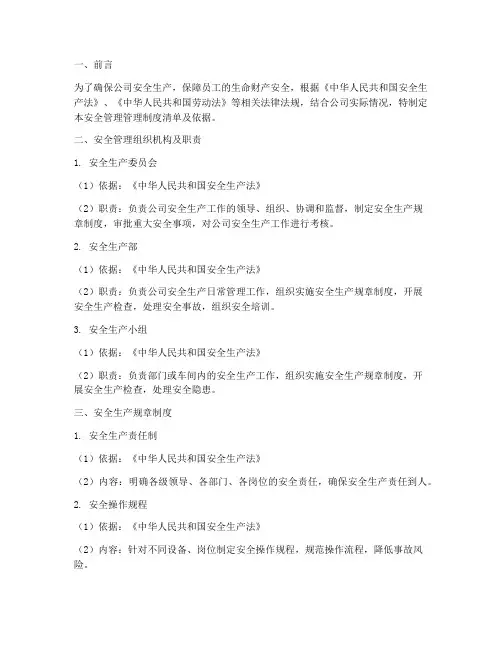 一、前言

为了确保公司安全生产，保障员工的生命财产安全，根据《中华人民共和国安全生产法》、《中华人民共和国劳动法》等相关法律法规，结合公司实际情况，特制定本安全管理管理制度清单及依据。

二、安全管理组织机构及职责

1. 安全生产委员会

（1）依据：《中华人民共和国安全生产法》

（2）职责：负责公司安全生产工作的领导、组织、协调和监督，制定安全生产规章制度，审批重大安全事项，对公司安全生产工作进行考核。

2. 安全生产部

（1）依据：《中华人民共和国安全生产法》

（2）职责：负责公司安全生产日常管理工作，组织实施安全生产规章制度，开展安全生产检查，处理安全事故，组织安全培训。

3. 安全生产小组

（1）依据：《中华人民共和国安全生产法》

（2）职责：负责部门或车间内的安全生产工作，组织实施安全生产规章制度，开展安全生产检查，处理安全隐患。

三、安全生产规章制度

1. 安全生产责任制

（1）依据：《中华人民共和国安全生产法》

（2）内容：明确各级领导、各部门、各岗位的安全责任，确保安全生产责任到人。

2. 安全操作规程

（1）依据：《中华人民共和国安全生产法》

（2）内容：针对不同设备、岗位制定安全操作规程，规范操作流程，降低事故风险。